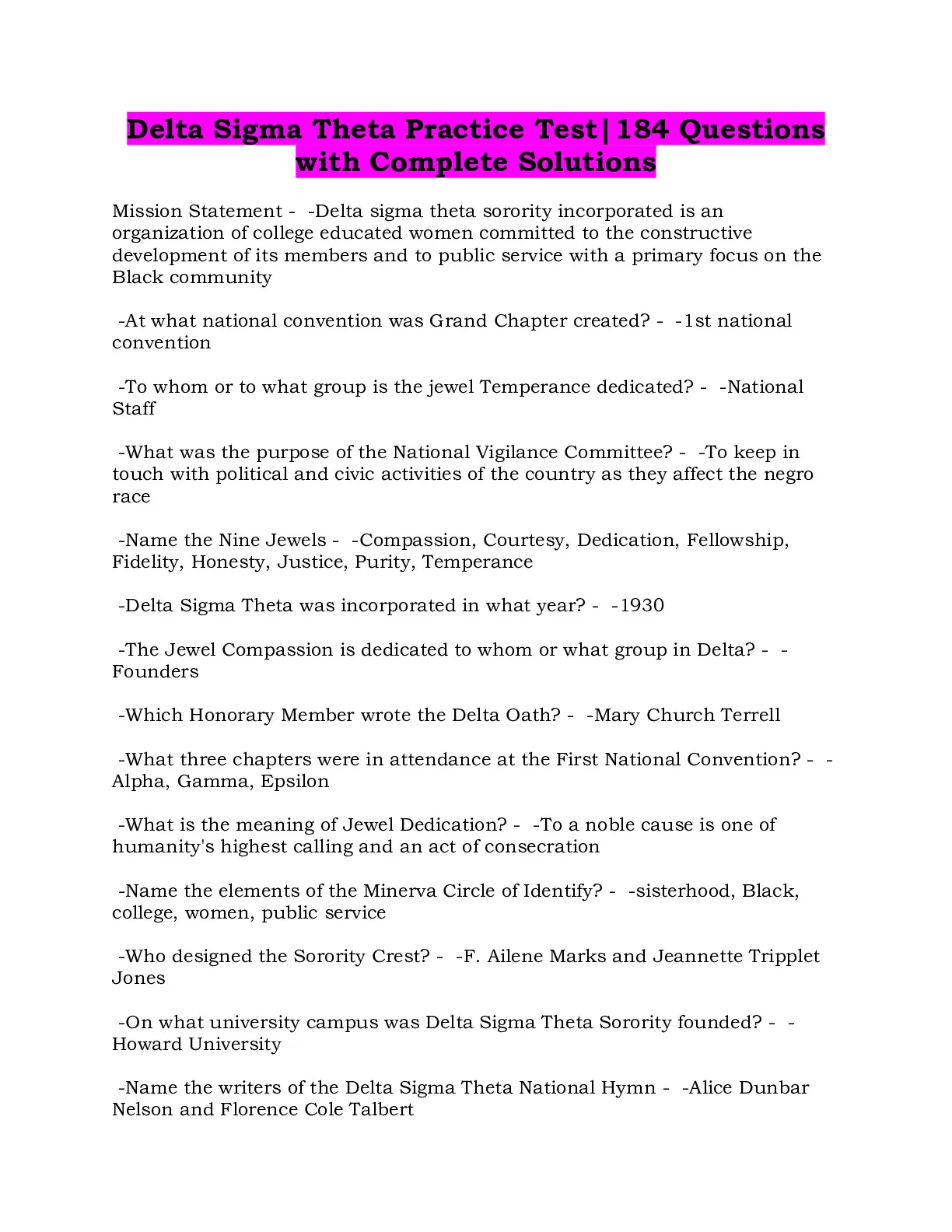 Delta Sigma Theta Practice Test|184 Questions with Complete Solutions

Mission Statement - -Delta sigma theta sorority incorporated is an organization of college educated women committed to the constructive development of its members and to public service with a primary focus on the Black community

-At what national convention was Grand Chapter created? - -1st national convention

-To whom or to what group is the jewel Temperance dedicated? - -National Staff

-What was the purpose of the National Vigilance Committee? - -To keep in touch with political and civic activities of the country as they affect the negro race

-Name the Nine Jewels - -Compassion, Courtesy, Dedication, Fellowship, Fidelity, Honesty, Justice, Purity, Temperance

-Delta Sigma Theta was incorporated in what year? - -1930

-The Jewel Compassion is dedicated to whom or what group in Delta? - -Founders

-Which Honorary Member wrote the Delta Oath? - -Mary Church Terrell

-What three chapters were in attendance at the First National Convention? - -Alpha, Gamma, Epsilon

-What is the meaning of Jewel Dedication? - -To a noble cause is one of humanity's highest calling and an act of consecration

-Name the elements of the Minerva Circle of Identify? - -sisterhood, Black, college, women, public service

-Who designed the Sorority Crest? - -F. Ailene Marks and Jeannette Tripplet Jones

-On what university campus was Delta Sigma Theta Sorority founded? - -Howard University

-Name the writers of the Delta Sigma Theta National Hymn - -Alice Dunbar Nelson and Florence Cole Talbert